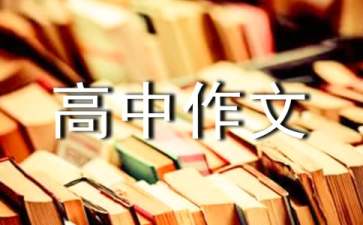 高中作文